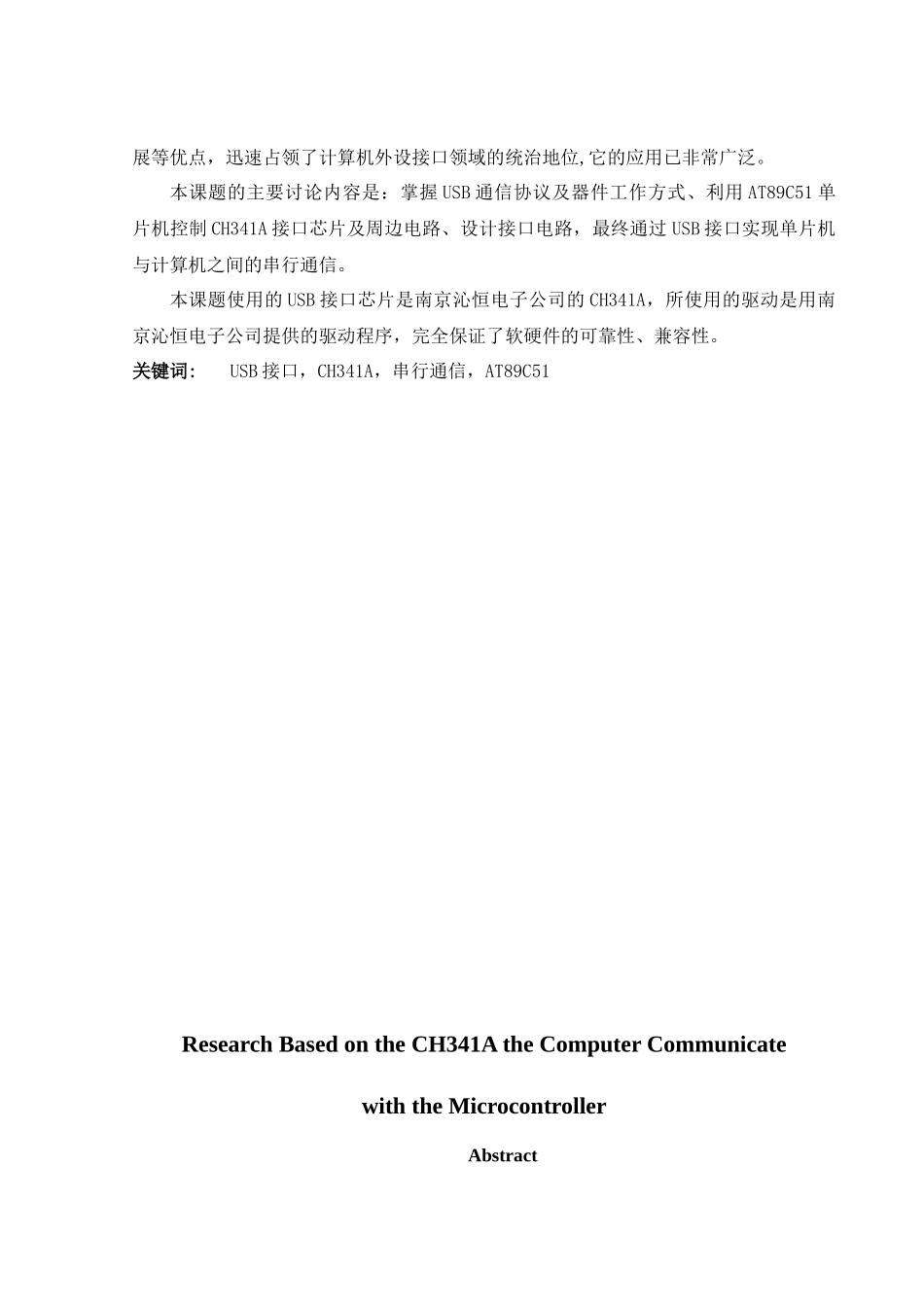 展等优点，迅速占领了计算机外设接口领域的统治地位,它的应用已非常广泛。

本课题的主要讨论内容是：掌握USB通信协议及器件工作方式、利用AT89C51单片机控制CH341A接口芯片及周边电路、设计接口电路，最终通过USB接口实现单片机与计算机之间的串行通信。

本课题使用的USB接口芯片是南京沁恒电子公司的CH341A，所使用的驱动是用南京沁恒电子公司提供的驱动程序，完全保证了软硬件的可靠性、兼容性。

关键词：　USB接口，CH341A，串行通信，AT89C51

Research Based on the CH341A the Computer Communicate with the Microcontroller

Abstract